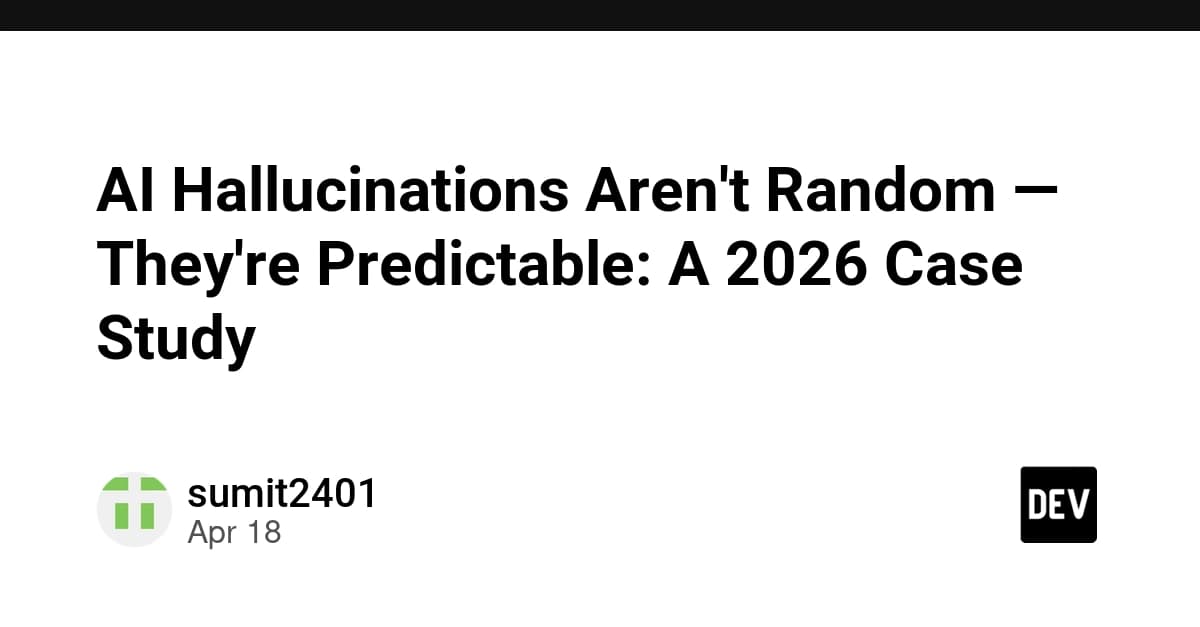 AI Hallucinations Aren't Random — They're Predictable: A 2026 Case Study

sumit2401
Apr 18

DEV